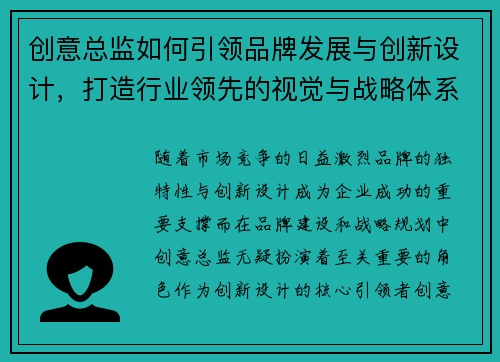 创意总监如何引领品牌发展与创新设计，打造行业领先的视觉与战略体系

随着市场竞争的日益激烈品牌的独特性与创新设计成为企业成功的重要支撑而在品牌建设和战略规划中创意总监无疑扮演着至关重要的角色作为创新设计的核心引领者创意